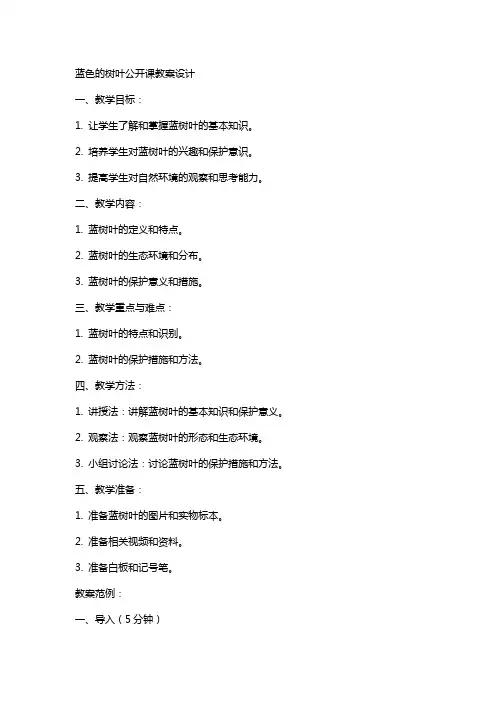 蓝色的树叶公开课教案设计

一、教学目标：

1. 让学生了解和掌握蓝树叶的基本知识。

2. 培养学生对蓝树叶的兴趣和保护意识。

3. 提高学生对自然环境的观察和思考能力。

二、教学内容：

1. 蓝树叶的定义和特点。

2. 蓝树叶的生态环境和分布。

3. 蓝树叶的保护意义和措施。

三、教学重点与难点：

1. 蓝树叶的特点和识别。

2. 蓝树叶的保护措施和方法。

四、教学方法：

1. 讲授法：讲解蓝树叶的基本知识和保护意义。

2. 观察法：观察蓝树叶的形态和生态环境。

3. 小组讨论法：讨论蓝树叶的保护措施和方法。

五、教学准备：

1. 准备蓝树叶的图片和实物标本。

2. 准备相关视频和资料。

3. 准备白板和记号笔。

教案范例：

一、导入（5分钟）